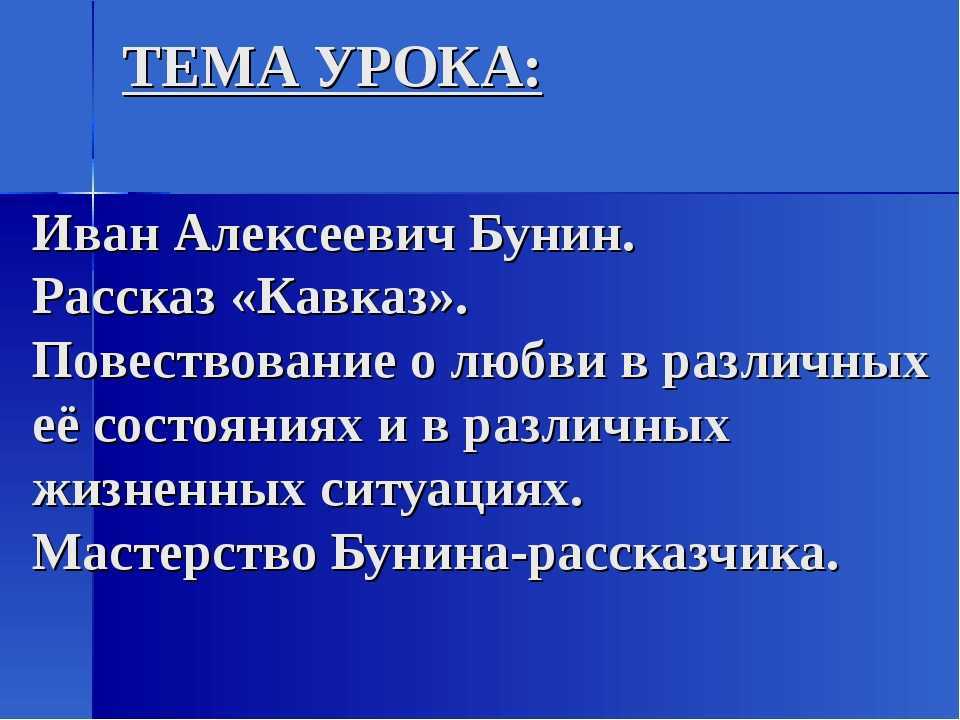 ТЕМА УРОКА:

Иван Алексеевич Бунин.
Рассказ «Кавказ».
Повествование о любви в различных её состояниях и в различных жизненных ситуациях.
Мастерство Бунина-рассказчика.